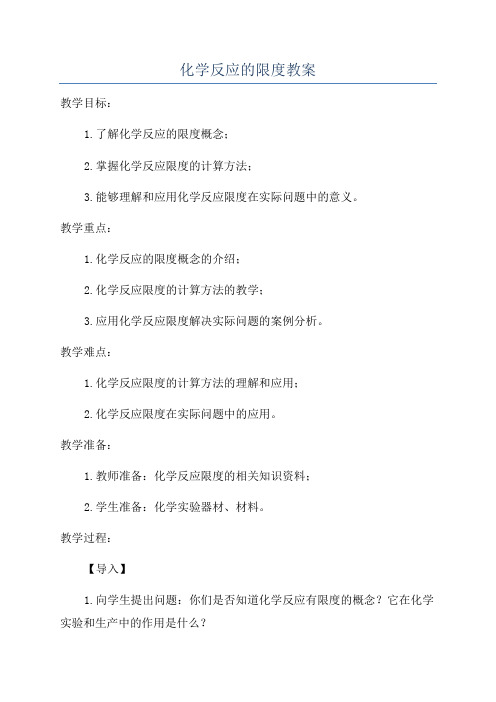 化学反应的限度教案

教学目标：

1. 了解化学反应的限度概念；

2. 掌握化学反应限度的计算方法；

3. 能够理解和应用化学反应限度在实际问题中的意义。

教学重点：

1. 化学反应的限度概念的介绍；

2. 化学反应限度的计算方法的教学；

3. 应用化学反应限度解决实际问题的案例分析。

教学难点：

1. 化学反应限度的计算方法的理解和应用；

2. 化学反应限度在实际问题中的应用。

教学准备：

1. 教师准备：化学反应限度的相关知识资料；

2. 学生准备：化学实验器材、材料。

教学过程：

【导入】

1. 向学生提出问题：你们是否知道化学反应有限度的概念？它在化学实验和生产中的作用是什么？